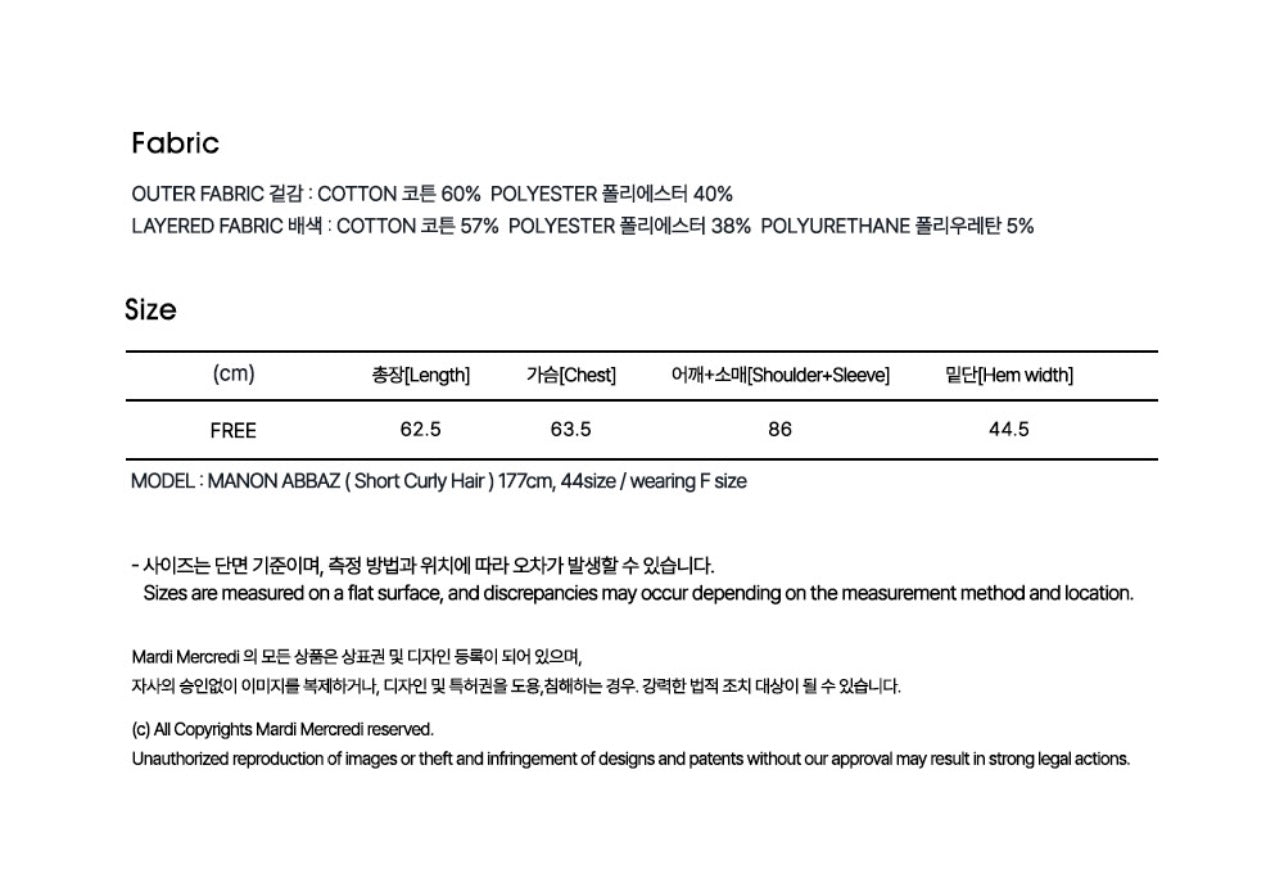 Fabric

OUTER FABRIC 겉감 : COTTON 코튼 60% POLYESTER 폴리에스터 40%
LAYERED FABRIC 배색 : COTTON 코튼 57% POLYESTER 폴리에스터 38% POLYURETHANE 폴리우레탄 5%

Size

| (cm) | 총장[Length] | 가슴[Chest] | 어깨+소매[Shoulder+Sleeve] | 밑단[Hem width] |
|---|---|---|---|---|
| FREE | 62.5 | 63.5 | 86 | 44.5 |

MODEL : MANON ABBAZ ( Short Curly Hair ) 177cm, 44size / wearing F size

- 사이즈는 단면 기준이며, 측정 방법과 위치에 따라 오차가 발생할 수 있습니다.
Sizes are measured on a flat surface, and discrepancies may occur depending on the measurement method and location.

Mardi Mercredi 의 모든 상품은 상표권 및 디자인 등록이 되어 있으며,
자사의 승인없이 이미지를 복제하거나, 디자인 및 특허권을 도용,침해하는 경우. 강력한 법적 조치 대상이 될 수 있습니다.

(c) All Copyrights Mardi Mercredi reserved.
Unauthorized reproduction of images or theft and infringement of designs and patents without our approval may result in strong legal actions.